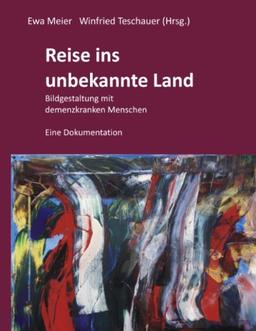 Ewa Meier Winfried Teschauer (Hrsg.)

Reise ins unbekannte Land

Bildgestaltung mit demenzkranken Menschen

Eine Dokumentation